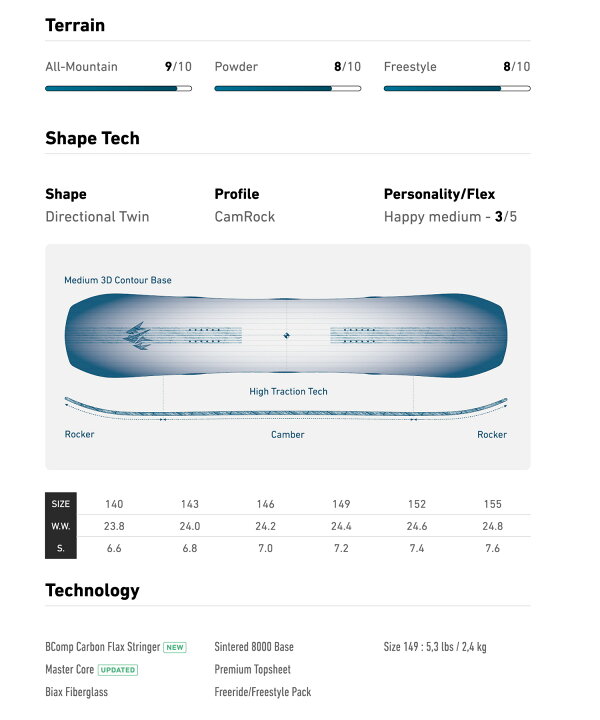 Terrain

All-Mountain 9/10

Powder 8/10

Freestyle 8/10

Shape Tech

Shape
Directional Twin

Profile
CamRock

Personality/Flex
Happy medium - 3/5

Medium 3D Contour Base

High Traction Tech

Rocker

Camber

Rocker

| SIZE | 140 | 143 | 146 | 149 | 152 | 155 |
|---|---|---|---|---|---|---|
| W.W. | 23.8 | 24.0 | 24.2 | 24.4 | 24.6 | 24.8 |
| S. | 6.6 | 6.8 | 7.0 | 7.2 | 7.4 | 7.6 |

Technology

BComp Carbon Flax Stringer NEW
Master Core UPDATED
Biax Fiberglass

Sintered 8000 Base
Premium Topsheet
Freeride/Freestyle Pack

Size 149 : 5,3 lbs / 2,4 kg